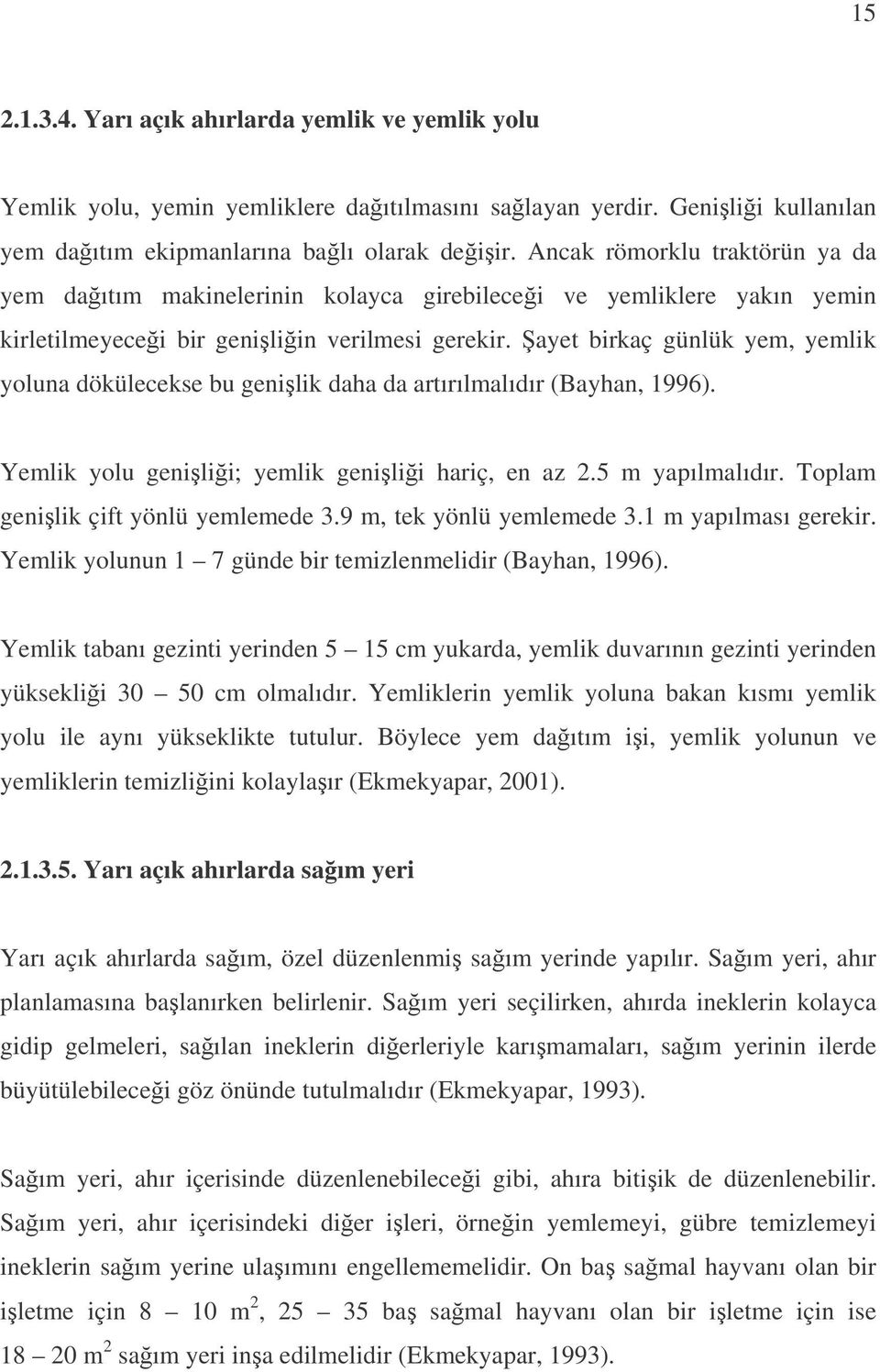 15

2.1.3.4. Yarı açık ahırlarda yemlik ve yemlik yolu

Yemlik yolu, yemin yemliklere dağıtılmasını sağlayan yerdir. Genişliği kullanılan yem dağıtım ekipmanlarına bağlı olarak değişir. Ancak römorklu traktörün ya da yem dağıtım makinelerinin kolayca girebileceği ve yemliklere yakın yemin kirletilmeyeceği bir genişliğin verilmesi gerekir. Şayet birkaç günlük yem, yemlik yoluna dökülecekse bu genişlik daha da artırılmalıdır (Bayhan, 1996).

Yemlik yolu genişliği; yemlik genişliği hariç, en az 2.5 m yapılmalıdır. Toplam genişlik çift yönlü yemlemede 3.9 m, tek yönlü yemlemede 3.1 m yapılması gerekir. Yemlik yolunun 1 – 7 günde bir temizlenmelidir (Bayhan, 1996).

Yemlik tabanı gezinti yerinden 5 – 15 cm yukarda, yemlik duvarının gezinti yerinden yüksekliği 30 – 50 cm olmalıdır. Yemliklerin yemlik yoluna bakan kısmı yemlik yolu ile aynı yükseklikte tutulur. Böylece yem dağıtım işi, yemlik yolunun ve yemliklerin temizliğini kolaylaşır (Ekmekyapar, 2001).

2.1.3.5. Yarı açık ahırlarda sağım yeri

Yarı açık ahırlarda sağım, özel düzenlenmiş sağım yerinde yapılır. Sağım yeri, ahır planlamasına başlanırken belirlenir. Sağım yeri seçilirken, ahırda ineklerin kolayca gidip gelmeleri, sağılan ineklerin diğerleriyle karışmamaları, sağım yerinin ilerde büyütülebileceği göz önünde tutulmalıdır (Ekmekyapar, 1993).

Sağım yeri, ahır içerisinde düzenlenebileceği gibi, ahıra bitişik de düzenlenebilir. Sağım yeri, ahır içerisindeki diğer işleri, örneğin yemlemeyi, gübre temizlemeyi ineklerin sağım yerine ulaşımını engellememelidir. On baş sağmal hayvanı olan bir işletme için 8 – 10 $m^2$, 25 – 35 baş sağmal hayvanı olan bir işletme için ise 18 – 20 $m^2$ sağım yeri inşa edilmelidir (Ekmekyapar, 1993).